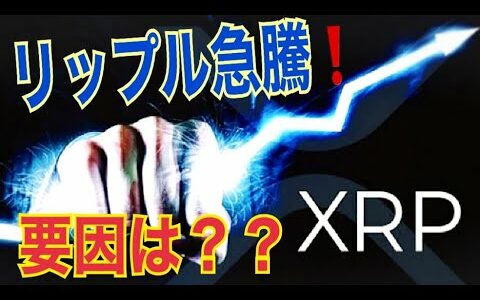 リップル急騰！

要因は？？

XRP